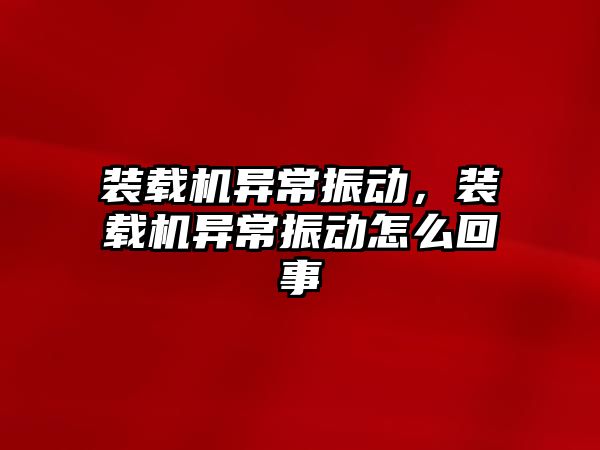 装载机异常振动，装载机异常振动怎么回事